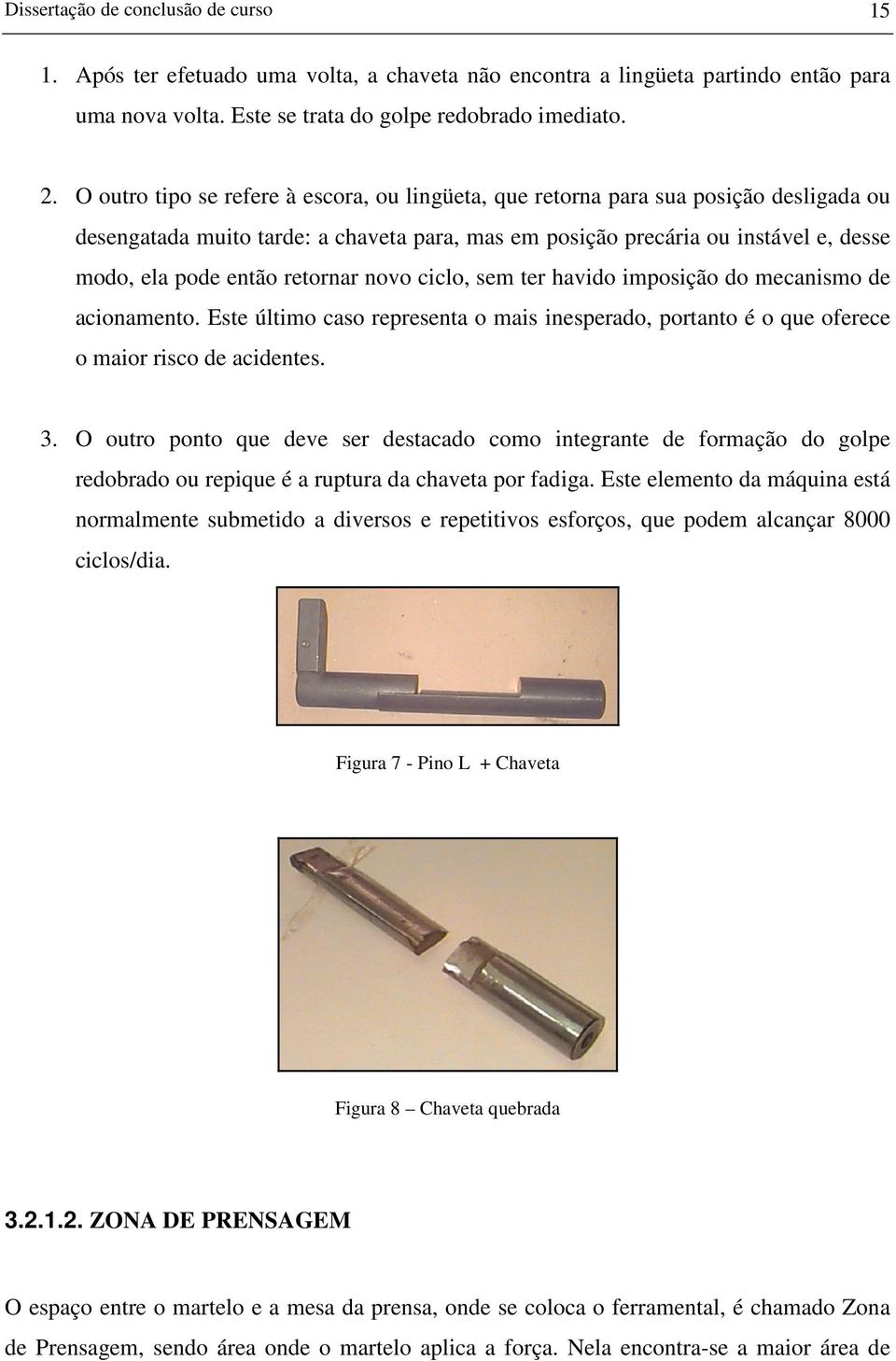 Dissertação de conclusão de curso 15

1. Após ter efetuado uma volta, a chaveta não encontra a lingüeta partindo então para uma nova volta. Este se trata do golpe redobrado imediato.

2. O outro tipo se refere à escora, ou lingüeta, que retorna para sua posição desligada ou desengatada muito tarde: a chaveta para, mas em posição precária ou instável e, desse modo, ela pode então retornar novo ciclo, sem ter havido imposição do mecanismo de acionamento. Este último caso representa o mais inesperado, portanto é o que oferece o maior risco de acidentes.

3. O outro ponto que deve ser destacado como integrante de formação do golpe redobrado ou repique é a ruptura da chaveta por fadiga. Este elemento da máquina está normalmente submetido a diversos e repetitivos esforços, que podem alcançar 8000 ciclos/dia.

Figura 7 - Pino L + Chaveta

Figura 8 – Chaveta quebrada

3.2.1.2. ZONA DE PRENSAGEM

O espaço entre o martelo e a mesa da prensa, onde se coloca o ferramental, é chamado Zona de Prensagem, sendo área onde o martelo aplica a força. Nela encontra-se a maior área de